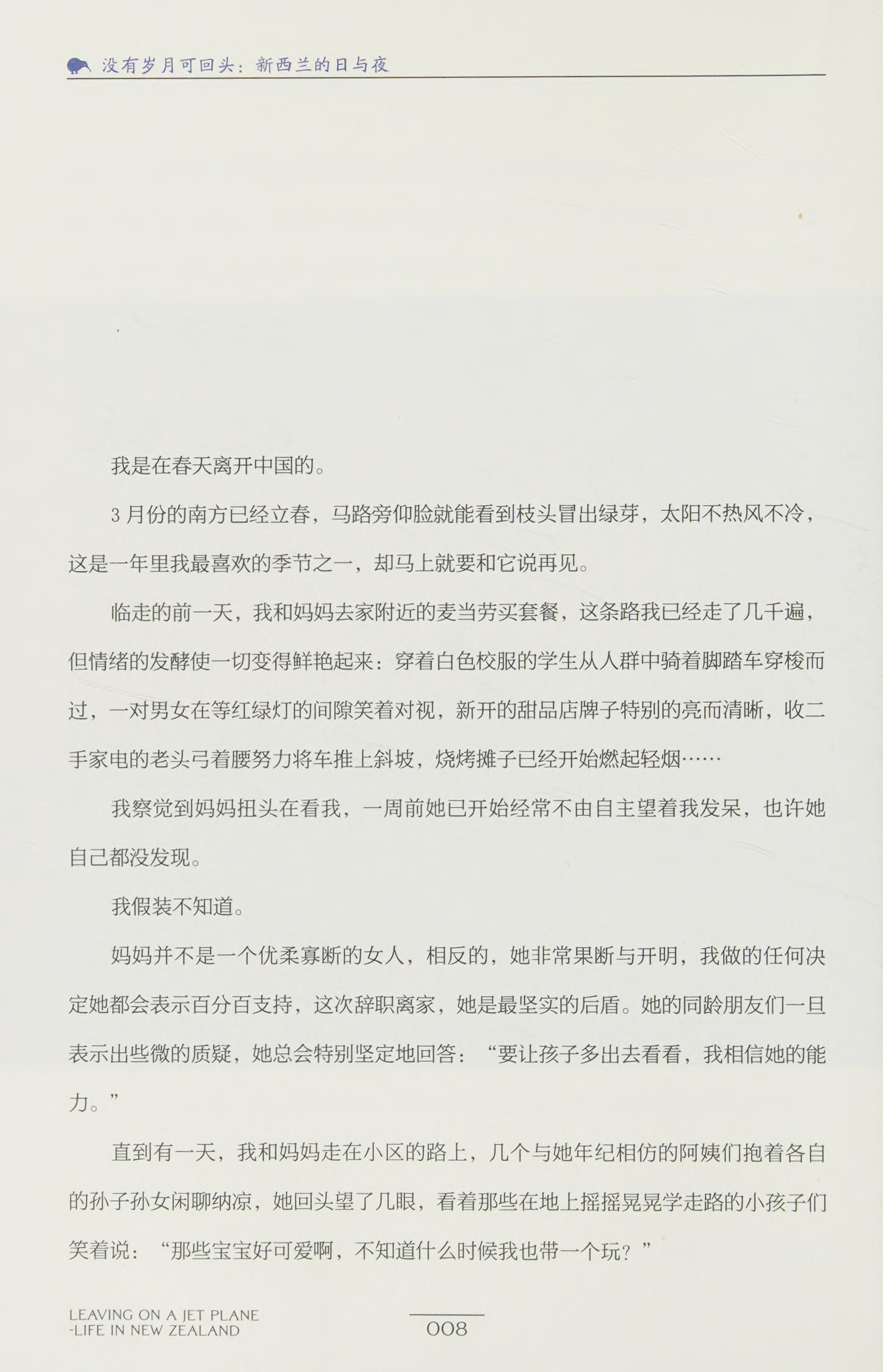 没有岁月可回头：新西兰的日与夜

我是在春天离开中国的。

3月份的南方已经立春，马路旁仰脸就能看到枝头冒出绿芽，太阳不热风不冷，这是一年里我最喜欢的季节之一，却马上就要和它说再见。

临走的前一天，我和妈妈去家附近的麦当劳买套餐，这条路我已经走了几千遍，但情绪的发酵使一切变得鲜艳起来：穿着白色校服的学生从人群中骑着脚踏车穿梭而过，一对男女在等红绿灯的间隙笑着对视，新开的甜品店牌子特别的亮而清晰，收二手家电的老头弓着腰努力将车推上斜坡，烧烤摊子已经开始燃起轻烟……

我察觉到妈妈扭头在看我，一周前她已开始经常不由自主望着我发呆，也许她自己都没发现。

我假装不知道。

妈妈并不是一个优柔寡断的女人，相反的，她非常果断与开明，我做的任何决定她都会表示百分百支持，这次辞职离家，她是最坚实的后盾。她的同龄朋友们一旦表示出些微的质疑，她总会特别坚定地回答：“要让孩子多出去看看，我相信她的能力。”

直到有一天，我和妈妈走在小区的路上，几个与她年纪相仿的阿姨们抱着各自的孙子孙女闲聊纳凉，她回头望了几眼，看着那些在地上摇摇晃晃学走路的小孩子们笑着说：“那些宝宝好可爱啊，不知道什么时候我也带一个玩？”

LEAVING ON A JET PLANE
-LIFE IN NEW ZEALAND

008